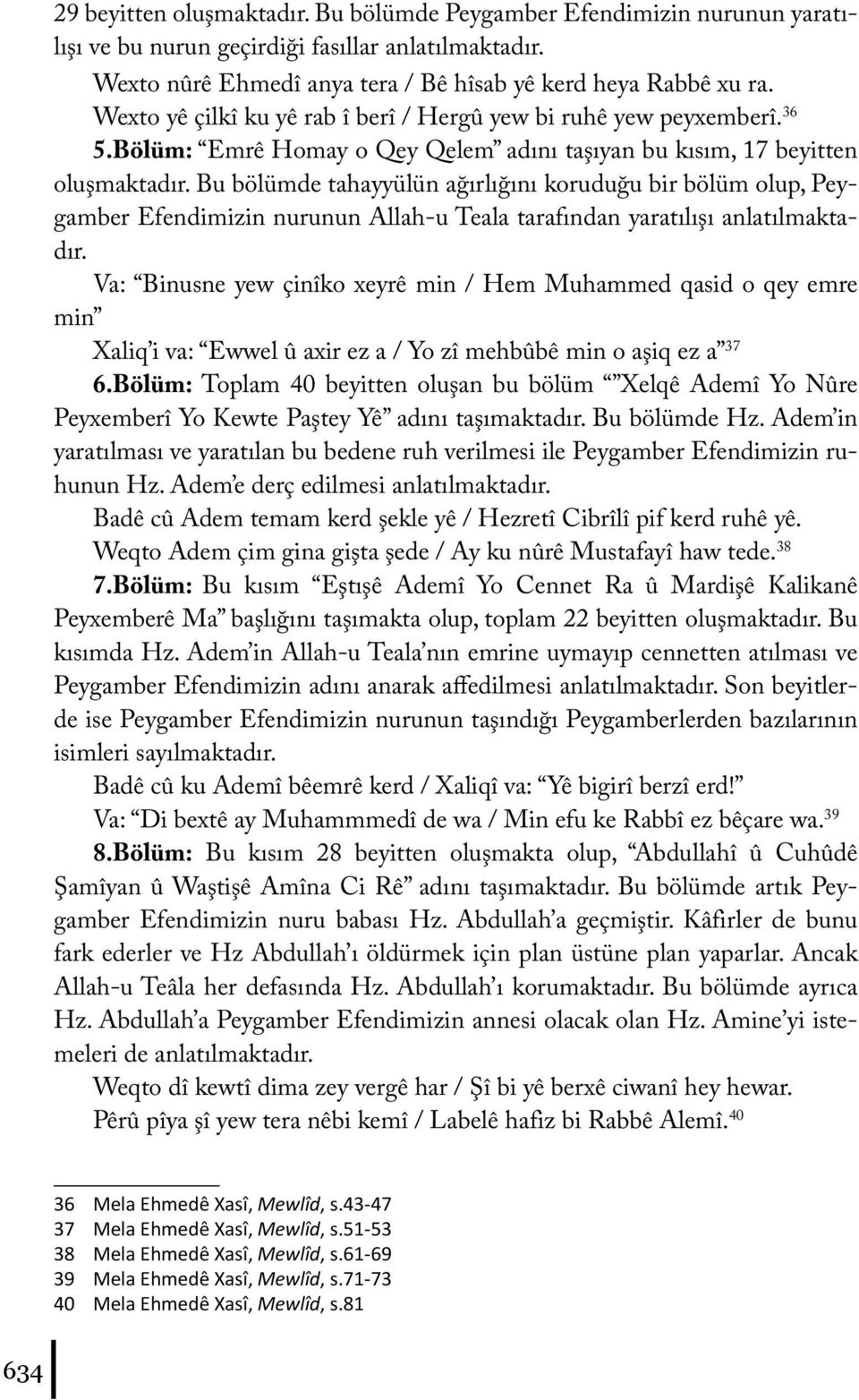 29 beyitten oluşmaktadır. Bu bölümde Peygamber Efendimizin nurunun yaratılışı ve bu nurun geçirdiği fasıllar anlatılmaktadır.

Wexto nûrê Ehmedî anya tera / Bê hîsab yê kerd heya Rabbê xu ra.

Wexto yê çilkî ku yê rab î berî / Hergû yew bi ruhê yew peyxemberî.$^{36}$

5.Bölüm: “Emrê Homay o Qey Qelem” adını taşıyan bu kısım, 17 beyitten oluşmaktadır. Bu bölümde tahayyülün ağırlığını koruduğu bir bölüm olup, Peygamber Efendimizin nurunun Allah-u Teala tarafından yaratılışı anlatılmaktadır.

Va: “Binusne yew çinîko xeyrê min / Hem Muhammed qasid o qey emre min”

Xaliq’i va: “Ewwel û axir ez a / Yo zî mehbûbê min o aşiq ez a”$^{37}$

6.Bölüm: Toplam 40 beyitten oluşan bu bölüm “”Xelqê Ademî Yo Nûre Peyxemberî Yo Kewte Paştey Yê” adını taşımaktadır. Bu bölümde Hz. Adem’in yaratılması ve yaratılan bu bedene ruh verilmesi ile Peygamber Efendimizin ruhunun Hz. Adem’e derç edilmesi anlatılmaktadır.

Badê cû Adem temam kerd şekle yê / Hezretî Cibrîlî pif kerd ruhê yê.

Weqto Adem çim gina gişta şede / Ay ku nûrê Mustafayî haw tede.$^{38}$

7.Bölüm: Bu kısım “Eştışê Ademî Yo Cennet Ra û Mardişê Kalikanê Peyxemberê Ma” başlığını taşımakta olup, toplam 22 beyitten oluşmaktadır. Bu kısımda Hz. Adem’in Allah-u Teala’nın emrine uymayıp cennetten atılması ve Peygamber Efendimizin adını anarak affedilmesi anlatılmaktadır. Son beyitlerde ise Peygamber Efendimizin nurunun taşındığı Peygamberlerden bazılarının isimleri sayılmaktadır.

Badê cû ku Ademî bêemrê kerd / Xaliqî va: “Yê bigirî berzî erd!”

Va: “Di bextê ay Muhammmedî de wa / Min efu ke Rabbî ez bêçare wa.$^{39}$

8.Bölüm: Bu kısım 28 beyitten oluşmakta olup, “Abdullahî û Cuhûdê Şamîyan û Waştişê Amîna Ci Rê” adını taşımaktadır. Bu bölümde artık Peygamber Efendimizin nuru babası Hz. Abdullah’a geçmiştir. Kâfirler de bunu fark ederler ve Hz Abdullah’ı öldürmek için plan üstüne plan yaparlar. Ancak Allah-u Teâla her defasında Hz. Abdullah’ı korumaktadır. Bu bölümde ayrıca Hz. Abdullah’a Peygamber Efendimizin annesi olacak olan Hz. Amine’yi istemeleri de anlatılmaktadır.

Weqto dî kewtî dima zey vergê har / Şî bi yê berxê ciwanî hey hewar.

Pêrû pîya şî yew tera nêbi kemî / Labelê hafiz bi Rabbê Alemî.$^{40}$

36 Mela Ehmedê Xasî, Mewlîd, s.43-47
37 Mela Ehmedê Xasî, Mewlîd, s.51-53
38 Mela Ehmedê Xasî, Mewlîd, s.61-69
39 Mela Ehmedê Xasî, Mewlîd, s.71-73
40 Mela Ehmedê Xasî, Mewlîd, s.81

634